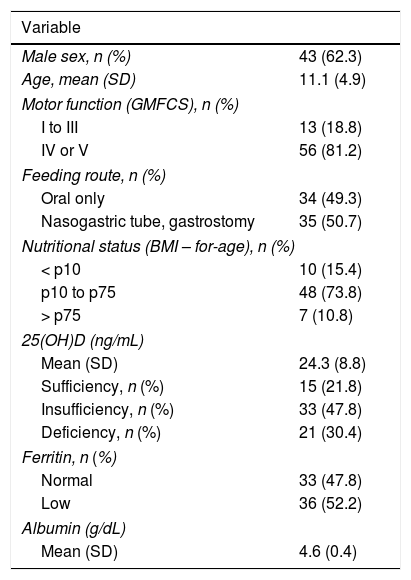 | Variable | |
|---|---|
| Male sex, n (%) | 43 (62.3) |
| Age, mean (SD) | 11.1 (4.9) |
| Motor function (GMFCS), n (%) | |
| I to III | 13 (18.8) |
| IV or V | 56 (81.2) |
| Feeding route, n (%) | |
| Oral only | 34 (49.3) |
| Nasogastric tube, gastrostomy | 35 (50.7) |
| Nutritional status (BMI – for-age), n (%) | |
| < p10 | 10 (15.4) |
| p10 to p75 | 48 (73.8) |
| > p75 | 7 (10.8) |
| 25(OH)D (ng/mL) | |
| Mean (SD) | 24.3 (8.8) |
| Sufficiency, n (%) | 15 (21.8) |
| Insufficiency, n (%) | 33 (47.8) |
| Deficiency, n (%) | 21 (30.4) |
| Ferritin, n (%) | |
| Normal | 33 (47.8) |
| Low | 36 (52.2) |
| Albumin (g/dL) | |
| Mean (SD) | 4.6 (0.4) |